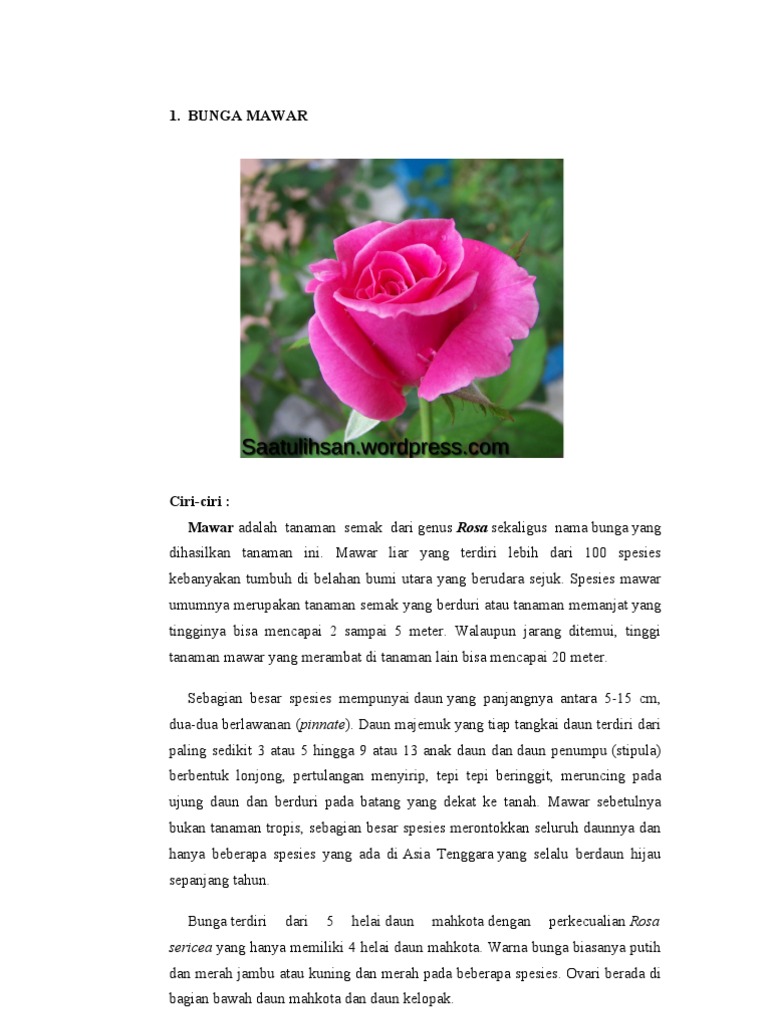 1. BUNGA MAWAR

Saatulihsan.wordpress.com

Ciri-ciri :

Mawar adalah tanaman semak dari genus Rosa sekaligus nama bunga yang dihasilkan tanaman ini. Mawar liar yang terdiri lebih dari 100 spesies kebanyakan tumbuh di belahan bumi utara yang berudara sejuk. Spesies mawar umumnya merupakan tanaman semak yang berduri atau tanaman memanjat yang tingginya bisa mencapai 2 sampai 5 meter. Walaupun jarang ditemui, tinggi tanaman mawar yang merambat di tanaman lain bisa mencapai 20 meter.

Sebagian besar spesies mempunyai daun yang panjangnya antara 5-15 cm, dua-dua berlawanan (pinnate). Daun majemuk yang tiap tangkai daun terdiri dari paling sedikit 3 atau 5 hingga 9 atau 13 anak daun dan daun penumpu (stipula) berbentuk lonjong, pertulangan menyirip, tepi tepi beringgit, meruncing pada ujung daun dan berduri pada batang yang dekat ke tanah. Mawar sebetulnya bukan tanaman tropis, sebagian besar spesies merontokkan seluruh daunnya dan hanya beberapa spesies yang ada di Asia Tenggara yang selalu berdaun hijau sepanjang tahun.

Bunga terdiri dari 5 helai daun mahkota dengan perkecualian Rosa sericea yang hanya memiliki 4 helai daun mahkota. Warna bunga biasanya putih dan merah jambu atau kuning dan merah pada beberapa spesies. Ovari berada di bagian bawah daun mahkota dan daun kelopak.